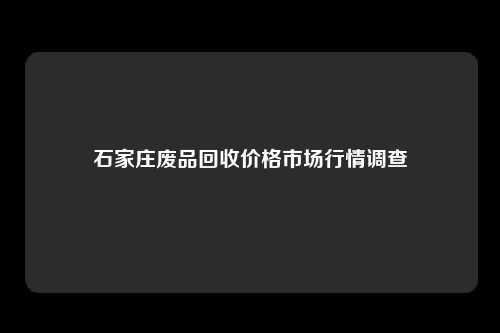 石家庄废品回收价格市场行情调查